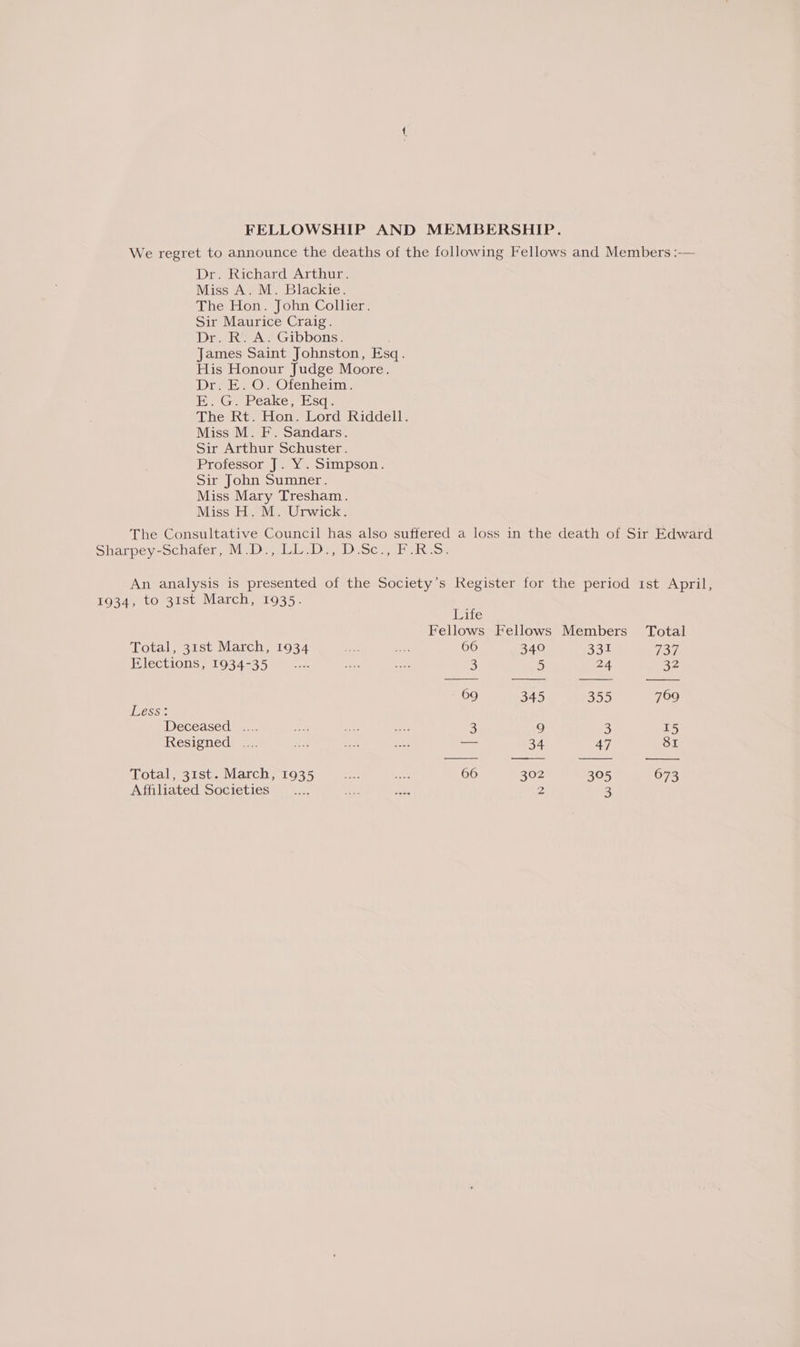 FELLOWSHIP AND MEMBERSHIP.

We regret to announce the deaths of the following Fellows and Members :—

Dr. Richard Arthur.
Miss A. M. Blackie.
The Hon. John Collier.
Sir Maurice Craig.
Dr. R. A. Gibbons.
James Saint Johnston, Esq.
His Honour Judge Moore.
Dr. E. O. Ofenheim.
E. G. Peake, Esq.
The Rt. Hon. Lord Riddell.
Miss M. F. Sandars.
Sir Arthur Schuster.
Professor J. Y. Simpson.
Sir John Sumner.
Miss Mary Tresham.
Miss H. M. Urwick.

The Consultative Council has also suffered a loss in the death of Sir Edward Sharpey-Schafer, M.D., LL.D., D.Sc., F.R.S.

An analysis is presented of the Society's Register for the period 1st April, 1934, to 31st March, 1935.

| | Life Fellows | Fellows | Members | Total |
|---|---|---|---|---|
| Total, 31st March, 1934 .... .... | 66 | 340 | 331 | 737 |
| Elections, 1934-35 .... .... .... | 3 | 5 | 24 | 32 |
| | 69 | 345 | 355 | 769 |
| Less: | | | | |
| Deceased .... .... .... .... | 3 | 9 | 3 | 15 |
| Resigned .... .... .... .... | — | 34 | 47 | 81 |
| Total, 31st. March, 1935 .... .... | 66 | 302 | 305 | 673 |
| Affiliated Societies .... .... .... | | 2 | 3 | |